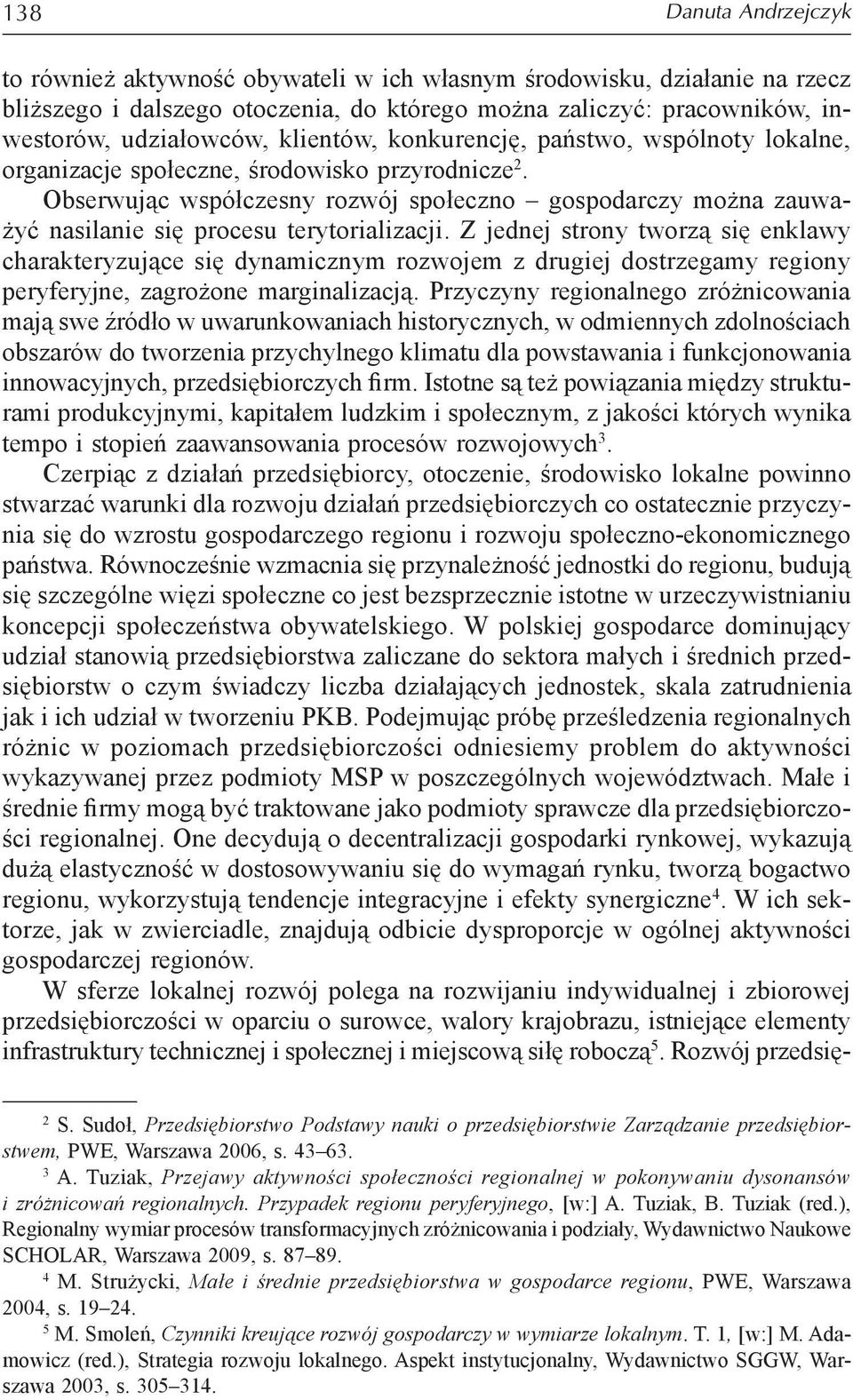 138 Danuta Andrzejczyk

to również aktywność obywateli w ich własnym środowisku, działanie na rzecz bliższego i dalszego otoczenia, do którego można zaliczyć: pracowników, inwestorów, udziałowców, klientów, konkurencję, państwo, wspólnoty lokalne, organizacje społeczne, środowisko przyrodnicze$^2$.

Obserwując współczesny rozwój społeczno – gospodarczy można zauważyć nasilanie się procesu terytorializacji. Z jednej strony tworzą się enklawy charakteryzujące się dynamicznym rozwojem z drugiej dostrzegamy regiony peryferyjne, zagrożone marginalizacją. Przyczyny regionalnego zróżnicowania mają swe źródło w uwarunkowaniach historycznych, w odmiennych zdolnościach obszarów do tworzenia przychylnego klimatu dla powstawania i funkcjonowania innowacyjnych, przedsiębiorczych firm. Istotne są też powiązania między strukturami produkcyjnymi, kapitałem ludzkim i społecznym, z jakości których wynika tempo i stopień zaawansowania procesów rozwojowych$^3$.

Czerpiąc z działań przedsiębiorcy, otoczenie, środowisko lokalne powinno stwarzać warunki dla rozwoju działań przedsiębiorczych co ostatecznie przyczynia się do wzrostu gospodarczego regionu i rozwoju społeczno-ekonomicznego państwa. Równocześnie wzmacnia się przynależność jednostki do regionu, budują się szczególne więzi społeczne co jest bezsprzecznie istotne w urzeczywistnianiu koncepcji społeczeństwa obywatelskiego. W polskiej gospodarce dominujący udział stanowią przedsiębiorstwa zaliczane do sektora małych i średnich przedsiębiorstw o czym świadczy liczba działających jednostek, skala zatrudnienia jak i ich udział w tworzeniu PKB. Podejmując próbę prześledzenia regionalnych różnic w poziomach przedsiębiorczości odniesiemy problem do aktywności wykazywanej przez podmioty MSP w poszczególnych województwach. Małe i średnie firmy mogą być traktowane jako podmioty sprawcze dla przedsiębiorczości regionalnej. One decydują o decentralizacji gospodarki rynkowej, wykazują dużą elastyczność w dostosowywaniu się do wymagań rynku, tworzą bogactwo regionu, wykorzystują tendencje integracyjne i efekty synergiczne$^4$. W ich sektorze, jak w zwierciadle, znajdują odbicie dysproporcje w ogólnej aktywności gospodarczej regionów.

W sferze lokalnej rozwój polega na rozwijaniu indywidualnej i zbiorowej przedsiębiorczości w oparciu o surowce, walory krajobrazu, istniejące elementy infrastruktury technicznej i społecznej i miejscową siłę roboczą$^5$. Rozwój przedsię-

$^2$ S. Sudoł, Przedsiębiorstwo Podstawy nauki o przedsiębiorstwie Zarządzanie przedsiębiorstwem, PWE, Warszawa 2006, s. 43–63.

$^3$ A. Tuziak, Przejawy aktywności społeczności regionalnej w pokonywaniu dysonansów i zróżnicowań regionalnych. Przypadek regionu peryferyjnego, [w:] A. Tuziak, B. Tuziak (red.), Regionalny wymiar procesów transformacyjnych zróżnicowania i podziały, Wydawnictwo Naukowe SCHOLAR, Warszawa 2009, s. 87–89.

$^4$ M. Strużycki, Małe i średnie przedsiębiorstwa w gospodarce regionu, PWE, Warszawa 2004, s. 19–24.

$^5$ M. Smoleń, Czynniki kreujące rozwój gospodarczy w wymiarze lokalnym. T. 1, [w:] M. Adamowicz (red.), Strategia rozwoju lokalnego. Aspekt instytucjonalny, Wydawnictwo SGGW, Warszawa 2003, s. 305–314.